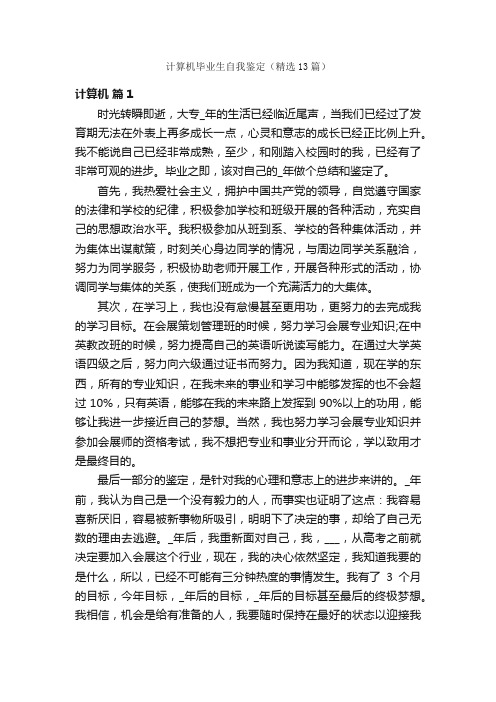 计算机毕业生自我鉴定（精选13篇）

计算机 篇1

时光转瞬即逝，大专_年的生活已经临近尾声，当我们已经过了发育期无法在外表上再多成长一点，心灵和意志的成长已经正比例上升。我不能说自己已经非常成熟，至少，和刚踏入校园时的我，已经有了非常可观的进步。毕业之即，该对自己的_年做个总结和鉴定了。

首先，我热爱社会主义，拥护中国共产党的领导，自觉遵守国家的法律和学校的纪律，积极参加学校和班级开展的各种活动，充实自己的思想政治水平。我积极参加从班到系、学校的各种集体活动，并为集体出谋献策，时刻关心身边同学的情况，与周边同学关系融洽，努力为同学服务，积极协助老师开展工作，开展各种形式的活动，协调同学与集体的关系，使我们班成为一个充满活力的大集体。

其次，在学习上，我也没有怠慢甚至更用功，更努力的去完成我的学习目标。在会展策划管理班的时候，努力学习会展专业知识;在中英教改班的时候，努力提高自己的英语听说读写能力。在通过大学英语四级之后，努力向六级通过证书而努力。因为我知道，现在学的东西，所有的专业知识，在我未来的事业和学习中能够发挥的也不会超过 10%，只有英语，能够在我的未来路上发挥到 90%以上的功用，能够让我进一步接近自己的梦想。当然，我也努力学习会展专业知识并参加会展师的资格考试，我不想把专业和事业分开而论，学以致用才是最终目的。

最后一部分的鉴定，是针对我的心理和意志上的进步来讲的。_年前，我认为自己是一个没有毅力的人，而事实也证明了这点：我容易喜新厌旧，容易被新事物所吸引，明明下了决定的事，却给了自己无数的理由去逃避。_年后，我重新面对自己，我，___，从高考之前就决定要加入会展这个行业，现在，我的决心依然坚定，我知道我要的是什么，所以，已经不可能有三分钟热度的事情发生。我有了 3 个月的目标，今年目标，_年后的目标，_年后的目标甚至最后的终极梦想。我相信，机会是给有准备的人，我要随时保持在最好的状态以迎接我